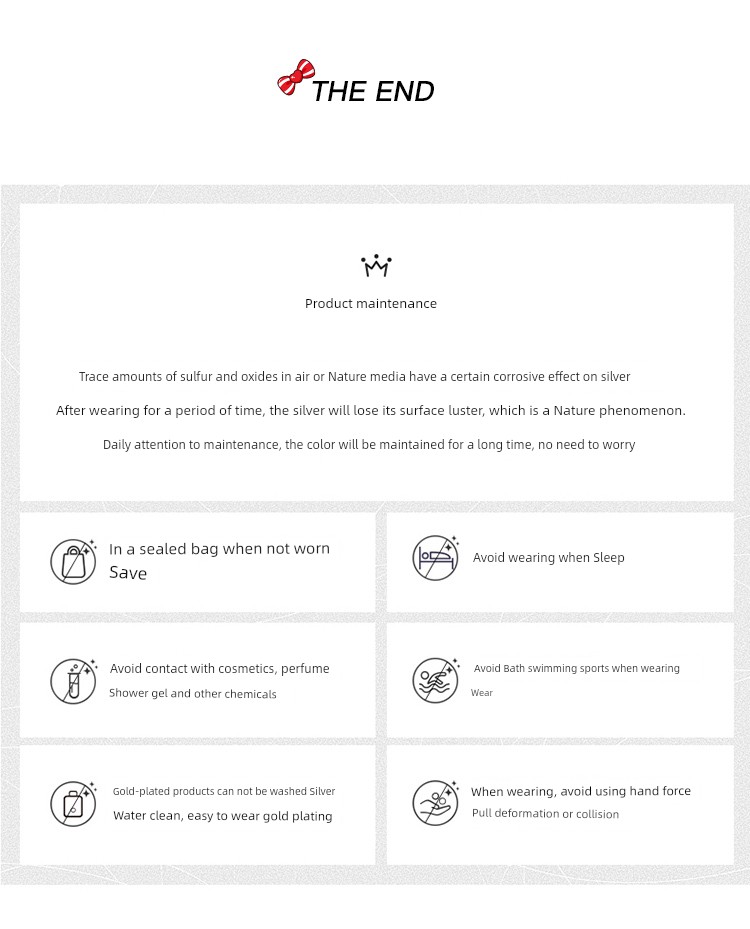 THE END

Product maintenance

Trace amounts of sulfur and oxides in air or Nature media have a certain corrosive effect on silver

After wearing for a period of time, the silver will lose its surface luster, which is a Nature phenomenon.

Daily attention to maintenance, the color will be maintained for a long time, no need to worry

In a sealed bag when not worn Save

Avoid wearing when Sleep

Avoid contact with cosmetics, perfume Shower gel and other chemicals

Avoid Bath swimming sports when wearing Wear

Gold-plated products can not be washed Silver Water clean, easy to wear gold plating

When wearing, avoid using hand force Pull deformation or collision